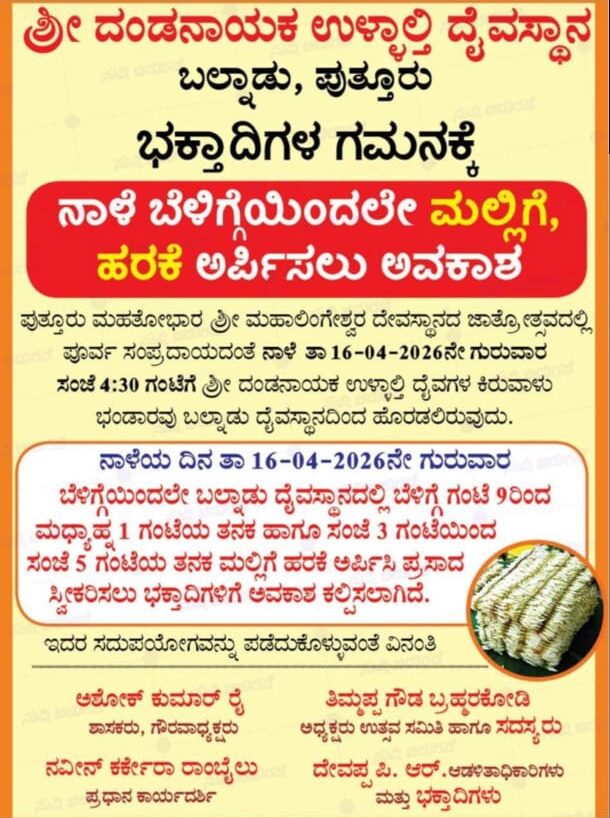 ಶ್ರೀ ದಂಡನಾಯಕ ಉಳ್ಳಾಲ್ತಿ ದೈವಸ್ಥಾನ
ಬಲ್ನಾಡು, ಪುತ್ತೂರು

ಭಕ್ತಾದಿಗಳ ಗಮನಕ್ಕೆ

ನಾಳೆ ಬೆಳಿಗ್ಗೆಯಿಂದಲೇ ಮಲ್ಲಿಗೆ, ಹರಕೆ ಅರ್ಪಿಸಲು ಅವಕಾಶ

ಪುತ್ತೂರು ಮಹತೋಭಾರ ಶ್ರೀ ಮಹಾಲಿಂಗೇಶ್ವರ ದೇವಸ್ಥಾನದ ಜಾತ್ರೋತ್ಸವದಲ್ಲಿ ಪೂರ್ವ ಸಂಪ್ರದಾಯದಂತೆ ನಾಳೆ ತಾ 16-04-2026ನೇ ಗುರುವಾರ ಸಂಜೆ 4:30 ಗಂಟೆಗೆ ಶ್ರೀ ದಂಡನಾಯಕ ಉಳ್ಳಾಲ್ತಿ ದೈವಗಳ ಕಿರುವಾಳು ಭಂಡಾರವು ಬಲ್ನಾಡು ದೈವಸ್ಥಾನದಿಂದ ಹೊರಡಲಿರುವುದು.

ನಾಳೆಯ ದಿನ ತಾ 16-04-2026ನೇ ಗುರುವಾರ

ಬೆಳಿಗ್ಗೆಯಿಂದಲೇ ಬಲ್ನಾಡು ದೈವಸ್ಥಾನದಲ್ಲಿ ಬೆಳಿಗ್ಗೆ ಗಂಟೆ 9ರಿಂದ ಮಧ್ಯಾಹ್ನ 1 ಗಂಟೆಯ ತನಕ ಹಾಗೂ ಸಂಜೆ 3 ಗಂಟೆಯಿಂದ ಸಂಜೆ 5 ಗಂಟೆಯ ತನಕ ಮಲ್ಲಿಗೆ ಹರಕೆ ಅರ್ಪಿಸಿ ಪ್ರಸಾದ ಸ್ವೀಕರಿಸಲು ಭಕ್ತಾದಿಗಳಿಗೆ ಅವಕಾಶ ಕಲ್ಪಿಸಲಾಗಿದೆ.

ಇದರ ಸದುಪಯೋಗವನ್ನು ಪಡೆದುಕೊಳ್ಳುವಂತೆ ವಿನಂತಿ

ಅಶೋಕ್ ಕುಮಾರ್ ರೈ
ಶಾಸಕರು, ಗೌರವಾಧ್ಯಕ್ಷರು

ನವೀನ್ ಕರ್ಕೇರಾ ರಾಂಬೈಲು
ಪ್ರಧಾನ ಕಾರ್ಯದರ್ಶಿ

ತಿಮ್ಮಪ್ಪ ಗೌಡ ಬ್ರಹ್ಮರಕೋಡಿ
ಅಧ್ಯಕ್ಷರು ಉತ್ಸವ ಸಮಿತಿ ಹಾಗೂ ಸದಸ್ಯರು

ದೇವಪ್ಪ ಪಿ. ಆರ್. ಆಡಳಿತಾಧಿಕಾರಿಗಳು
ಮತ್ತು ಭಕ್ತಾದಿಗಳು